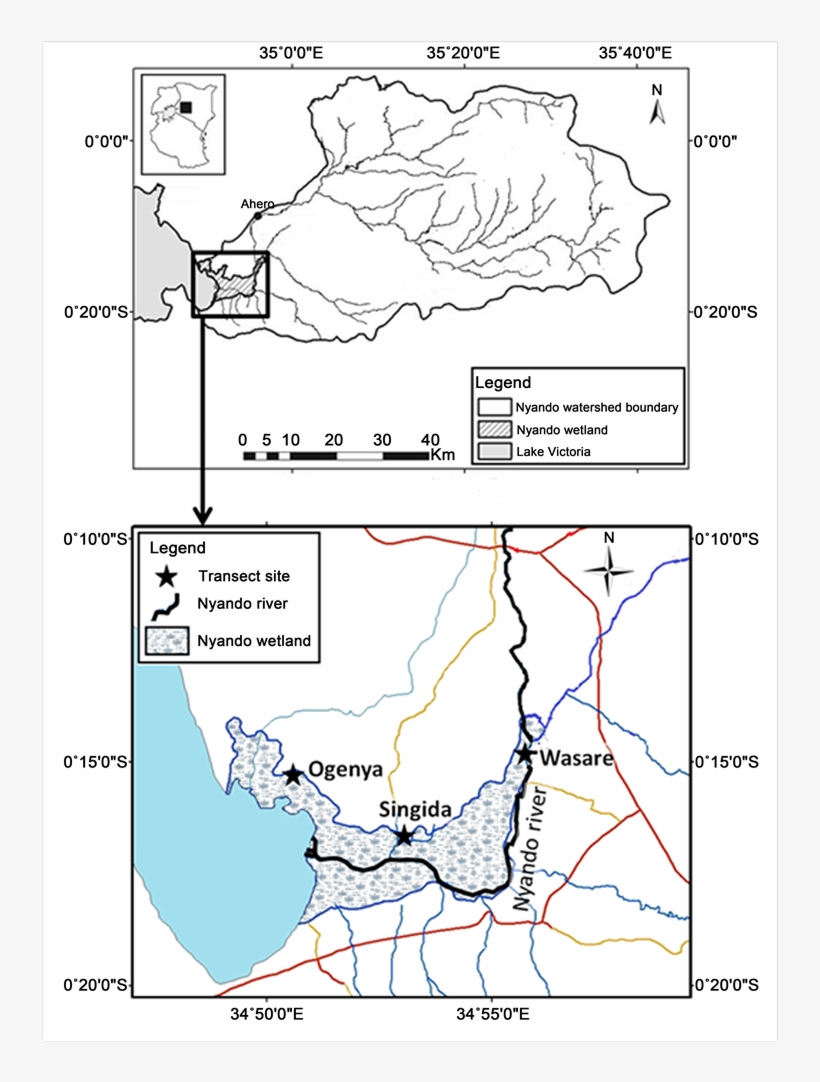 35°0'0"E 35°20'0"E 35°40'0"E

N

0°0'0" 0°0'0"

Ahero

0°20'0"S 0°20'0"S

Legend
Nyando watershed boundary
Nyando wetland
Lake Victoria

0 5 10 20 30 40
Km

0°10'0"S 0°10'0"S

Legend
Transect site
Nyando river
Nyando wetland

N

0°15'0"S 0°15'0"S

Ogenya
Wasare
Singida
Nyando river

0°20'0"S 0°20'0"S

34°50'0"E 34°55'0"E